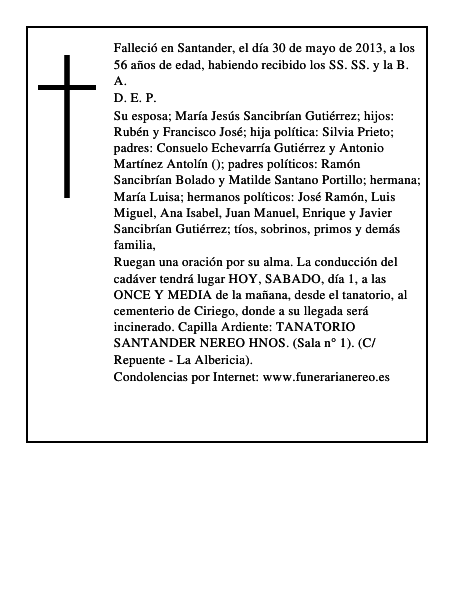 Falleció en Santander, el día 30 de mayo de 2013, a los 56 años de edad, habiendo recibido los SS. SS. y la B. A.
D. E. P.
Su esposa; María Jesús Sancibrían Gutiérrez; hijos: Rubén y Francisco José; hija política: Silvia Prieto; padres: Consuelo Echevarría Gutiérrez y Antonio Martínez Antolín (); padres políticos: Ramón Sancibrían Bolado y Matilde Santano Portillo; hermana; María Luisa; hermanos políticos: José Ramón, Luis Miguel, Ana Isabel, Juan Manuel, Enrique y Javier Sancibrían Gutiérrez; tíos, sobrinos, primos y demás familia,
Ruegan una oración por su alma. La conducción del cadáver tendrá lugar HOY, SABADO, día 1, a las ONCE Y MEDIA de la mañana, desde el tanatorio, al cementerio de Ciriego, donde a su llegada será incinerado. Capilla Ardiente: TANATORIO SANTANDER NEREO HNOS. (Sala n° 1). (C/ Repuente - La Albericia).
Condolencias por Internet: www.funerarianereo.es